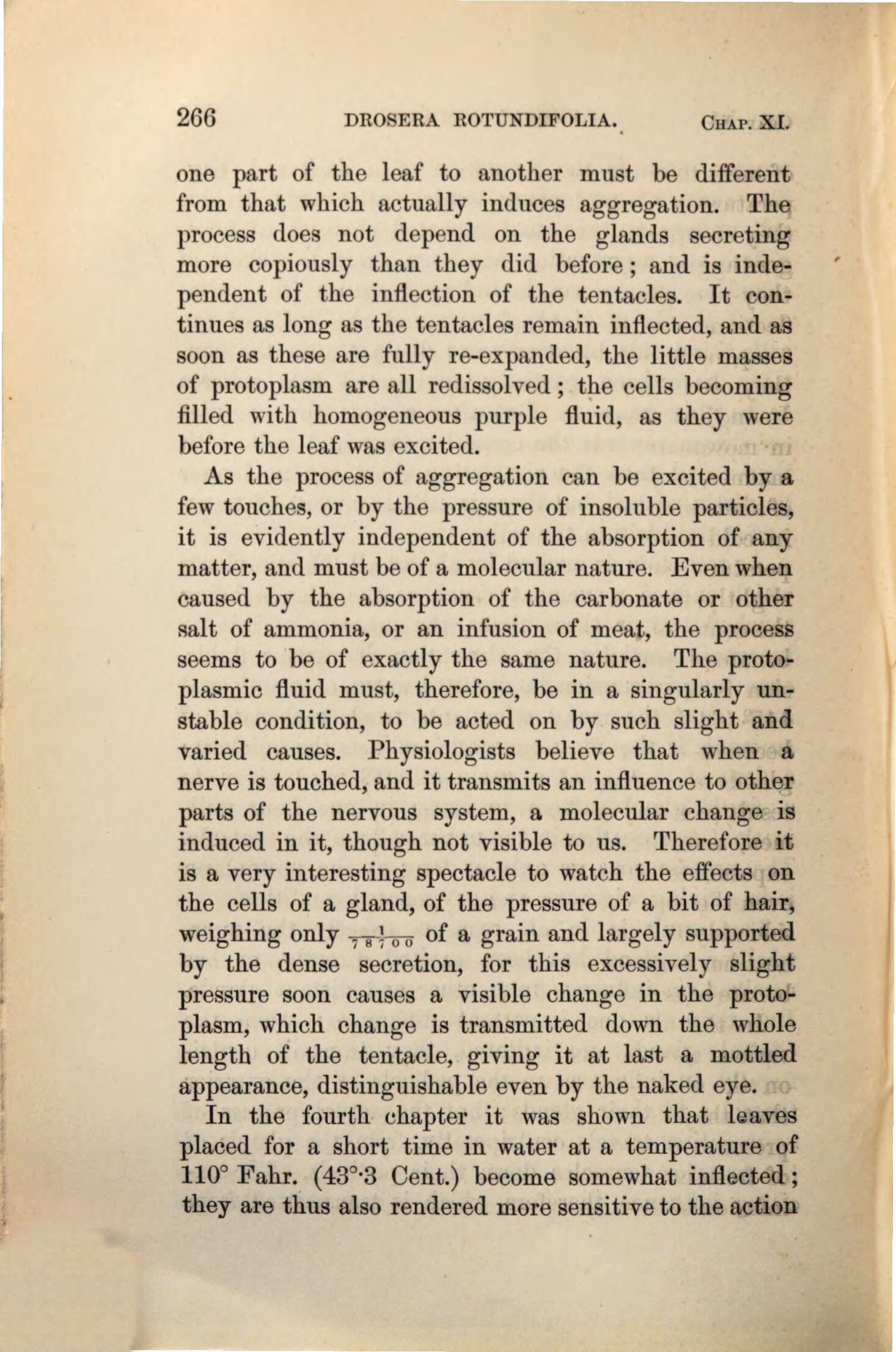 266 DROSERA ROTUNDIFOLIA. CHAP. XI.

one part of the leaf to another must be different from that which actually induces aggregation. The process does not depend on the glands secreting more copiously than they did before; and is independent of the inflection of the tentacles. It continues as long as the tentacles remain inflected, and as soon as these are fully re-expanded, the little masses of protoplasm are all redissolved; the cells becoming filled with homogeneous purple fluid, as they were before the leaf was excited.

As the process of aggregation can be excited by a few touches, or by the pressure of insoluble particles, it is evidently independent of the absorption of any matter, and must be of a molecular nature. Even when caused by the absorption of the carbonate or other salt of ammonia, or an infusion of meat, the process seems to be of exactly the same nature. The protoplasmic fluid must, therefore, be in a singularly unstable condition, to be acted on by such slight and varied causes. Physiologists believe that when a nerve is touched, and it transmits an influence to other parts of the nervous system, a molecular change is induced in it, though not visible to us. Therefore it is a very interesting spectacle to watch the effects on the cells of a gland, of the pressure of a bit of hair, weighing only $\frac{1}{78700}$ of a grain and largely supported by the dense secretion, for this excessively slight pressure soon causes a visible change in the protoplasm, which change is transmitted down the whole length of the tentacle, giving it at last a mottled appearance, distinguishable even by the naked eye.

In the fourth chapter it was shown that leaves placed for a short time in water at a temperature of 110° Fahr. (43°·3 Cent.) become somewhat inflected; they are thus also rendered more sensitive to the action